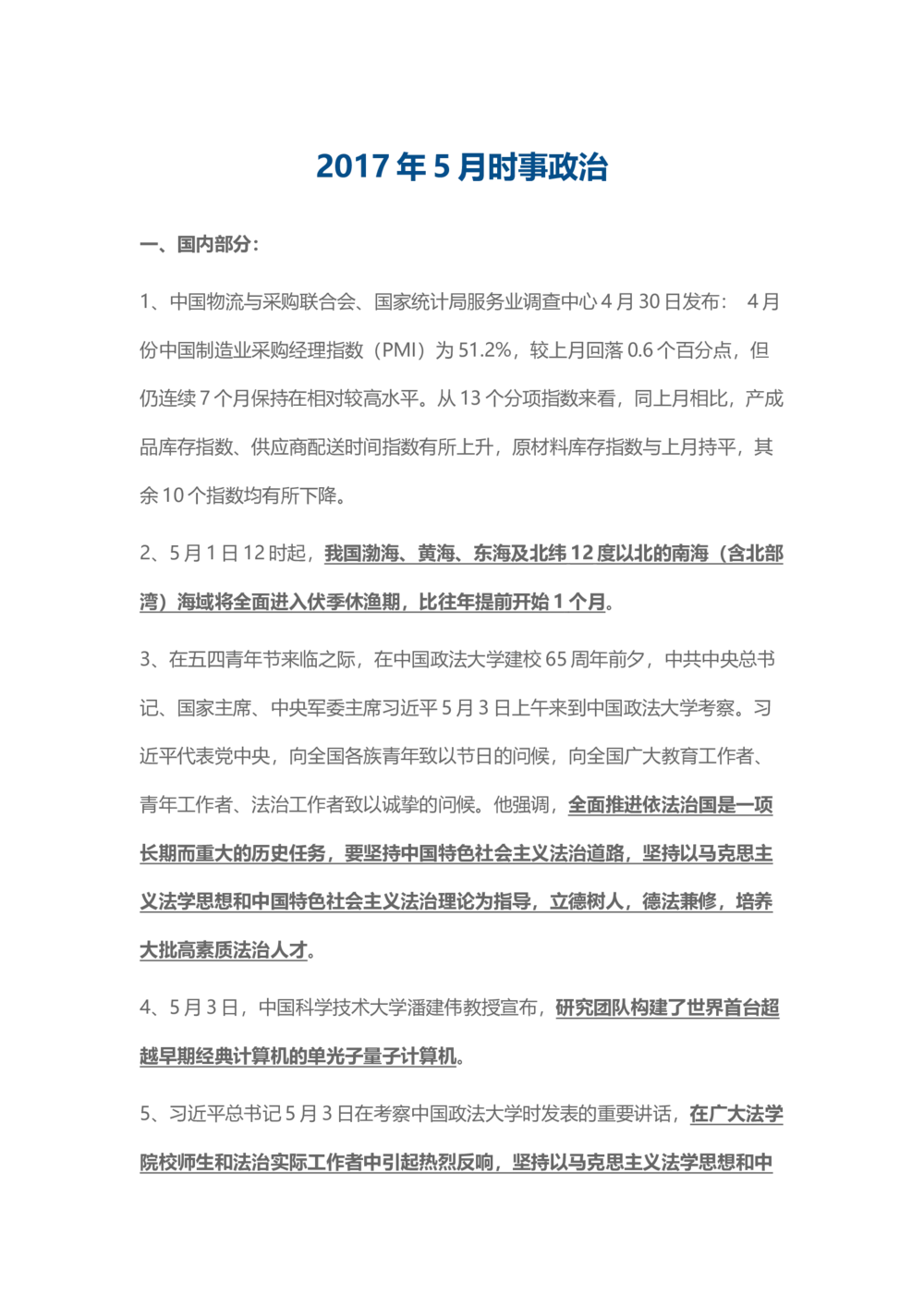 2017 年 5 月时事政治

一、国内部分：

1、中国物流与采购联合会、国家统计局服务业调查中心 4 月 30 日发布： 4 月份中国制造业采购经理指数（PMI）为 51.2%，较上月回落 0.6 个百分点，但仍连续 7 个月保持在相对较高水平。从 13 个分项指数来看，同上月相比，产成品库存指数、供应商配送时间指数有所上升，原材料库存指数与上月持平，其余 10 个指数均有所下降。

2、5 月 1 日 12 时起，我国渤海、黄海、东海及北纬 12 度以北的南海（含北部湾）海域将全面进入伏季休渔期，比往年提前开始 1 个月。

3、在五四青年节来临之际，在中国政法大学建校 65 周年前夕，中共中央总书记、国家主席、中央军委主席习近平 5 月 3 日上午来到中国政法大学考察。习近平代表党中央，向全国各族青年致以节日的问候，向全国广大教育工作者、青年工作者、法治工作者致以诚挚的问候。他强调，全面推进依法治国是一项长期而重大的历史任务，要坚持中国特色社会主义法治道路，坚持以马克思主义法学思想和中国特色社会主义法治理论为指导，立德树人，德法兼修，培养大批高素质法治人才。

4、5 月 3 日，中国科学技术大学潘建伟教授宣布，研究团队构建了世界首台超越早期经典计算机的单光子量子计算机。

5、习近平总书记 5 月 3 日在考察中国政法大学时发表的重要讲话，在广大法学院校师生和法治实际工作者中引起热烈反响，坚持以马克思主义法学思想和中